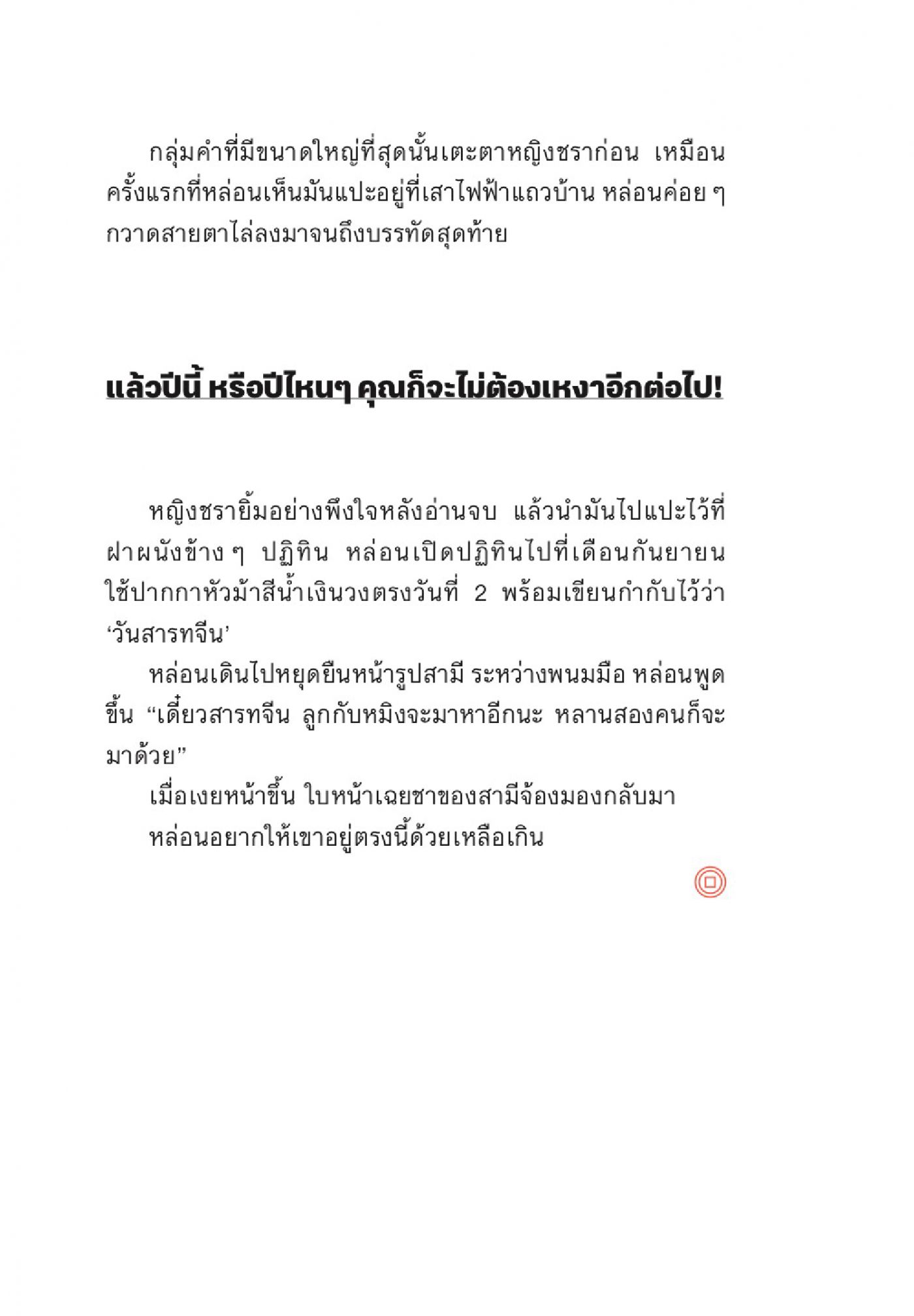 กลุ่มคำที่มีขนาดใหญ่ที่สุดนั้นเตะตาหญิงชราก่อน เหมือนครั้งแรกที่หล่อนเห็นมันแปะอยู่ที่เสาไฟฟ้าแถวบ้าน หล่อนค่อย ๆ กวาดสายตาไล่ลงมาจนถึงบรรทัดสุดท้าย

แล้วปีนี้ หรือปีไหนๆ คุณก็จะไม่ต้องเหงาอีกต่อไป!

หญิงชรายิ้มอย่างพึงใจหลังอ่านจบ แล้วนำมันไปแปะไว้ที่ฝาผนังข้าง ๆ ปฏิทิน หล่อนเปิดปฏิทินไปที่เดือนกันยายน ใช้ปากกาหัวม้าสีน้ำเงินวงตรงวันที่ 2 พร้อมเขียนกำกับไว้ว่า ‘วันสารทจีน’

หล่อนเดินไปหยุดยืนหน้ารูปสามี ระหว่างพนมมือ หล่อนพูดขึ้น “เดี๋ยวสารทจีน ลูกกับหมิงจะมาหาอีกนะ หลานสองคนก็จะมาด้วย”

เมื่อเงยหน้าขึ้น ใบหน้าเฉยชาของสามีจ้องมองกลับมา

หล่อนอยากให้เขาอยู่ตรงนี้ด้วยเหลือเกิน